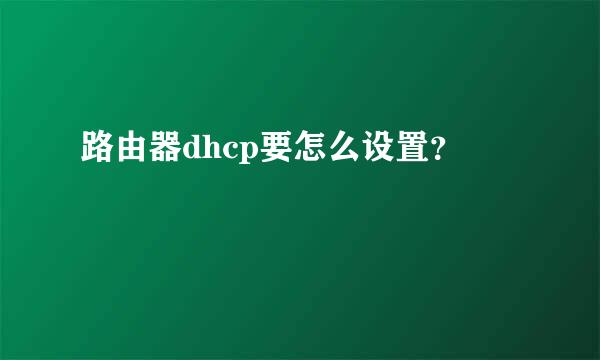 路由器dhcp要怎么设置?